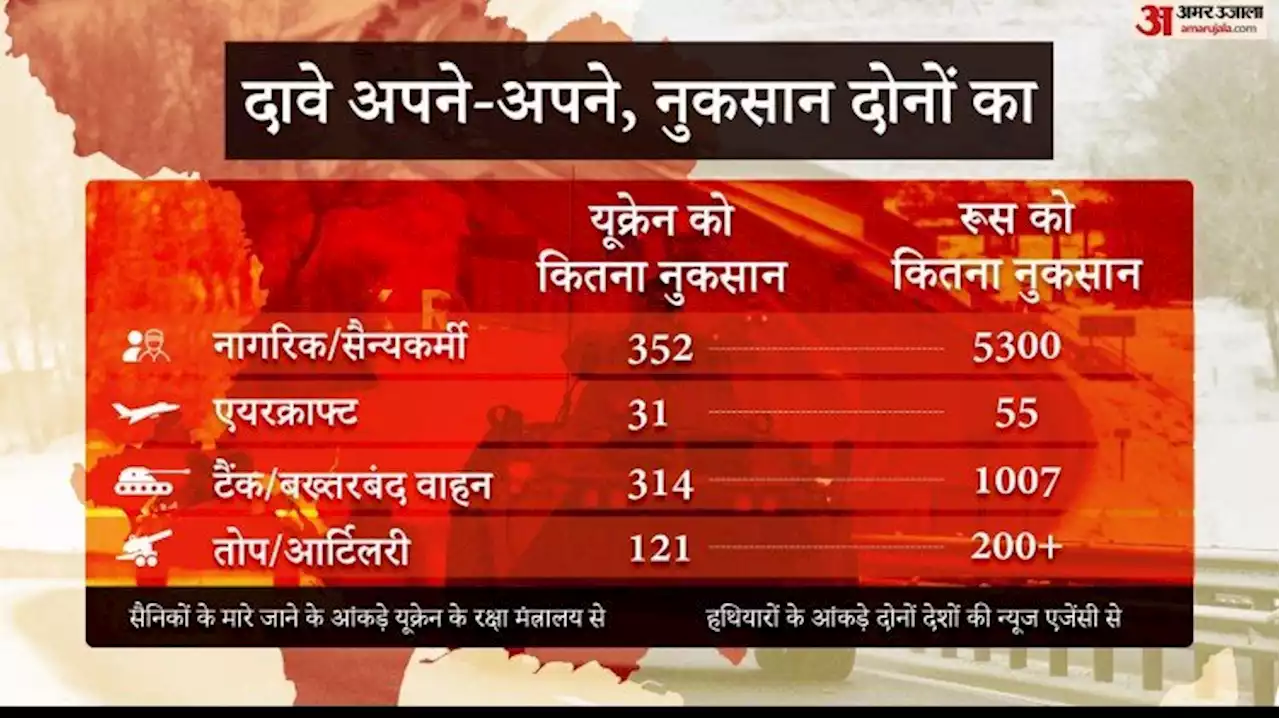 अ अमर उजाला amarujala.com

दावे अपने-अपने, नुकसान दोनों का

| | यूक्रेन को कितना नुकसान | रूस को कितना नुकसान |
|---|---|---|
| नागरिक/सैन्यकर्मी | 352 | 5300 |
| एयरक्राफ्ट | 31 | 55 |
| टैंक/बख्तरबंद वाहन | 314 | 1007 |
| तोप/आर्टिलरी | 121 | 200+ |

सैनिकों के मारे जाने के आंकड़े यूक्रेन के रक्षा मंत्रालय से

हथियारों के आंकड़े दोनों देशों की न्यूज एजेंसी से